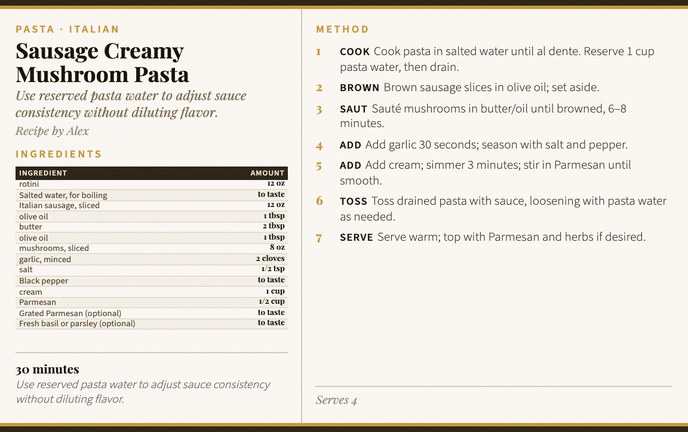 PASTA · ITALIAN

Sausage Creamy Mushroom Pasta

Use reserved pasta water to adjust sauce consistency without diluting flavor.

Recipe by Alex

INGREDIENTS

| INGREDIENT | AMOUNT |
|---|---|
| rotini | 12 oz |
| Salted water, for boiling | to taste |
| Italian sausage, sliced | 12 oz |
| olive oil | 1 tbsp |
| butter | 2 tbsp |
| olive oil | 1 tbsp |
| mushrooms, sliced | 8 oz |
| garlic, minced | 2 cloves |
| salt | 1/2 tsp |
| Black pepper | to taste |
| cream | 1 cup |
| Parmesan | 1/2 cup |
| Grated Parmesan (optional) | to taste |
| Fresh basil or parsley (optional) | to taste |

30 minutes

Use reserved pasta water to adjust sauce consistency without diluting flavor.

METHOD

1 COOK Cook pasta in salted water until al dente. Reserve 1 cup pasta water, then drain.

2 BROWN Brown sausage slices in olive oil; set aside.

3 SAUT Sauté mushrooms in butter/oil until browned, 6–8 minutes.

4 ADD Add garlic 30 seconds; season with salt and pepper.

5 ADD Add cream; simmer 3 minutes; stir in Parmesan until smooth.

6 TOSS Toss drained pasta with sauce, loosening with pasta water as needed.

7 SERVE Serve warm; top with Parmesan and herbs if desired.

Serves 4